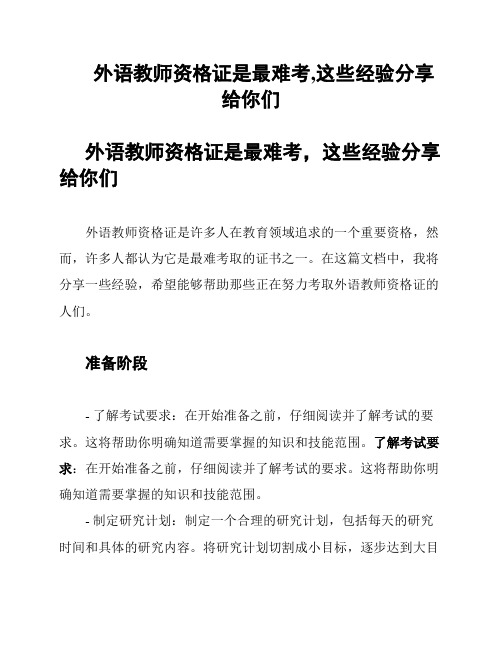 外语教师资格证是最难考,这些经验分享给你们

外语教师资格证是最难考，这些经验分享给你们

外语教师资格证是许多人在教育领域追求的一个重要资格，然而，许多人都认为它是最难考取的证书之一。在这篇文档中，我将分享一些经验，希望能够帮助那些正在努力考取外语教师资格证的人们。

准备阶段

- 了解考试要求：在开始准备之前，仔细阅读并了解考试的要求。这将帮助你明确知道需要掌握的知识和技能范围。了解考试要求：在开始准备之前，仔细阅读并了解考试的要求。这将帮助你明确知道需要掌握的知识和技能范围。

- 制定研究计划：制定一个合理的研究计划，包括每天的研究时间和具体的研究内容。将研究计划切割成小目标，逐步达到大目